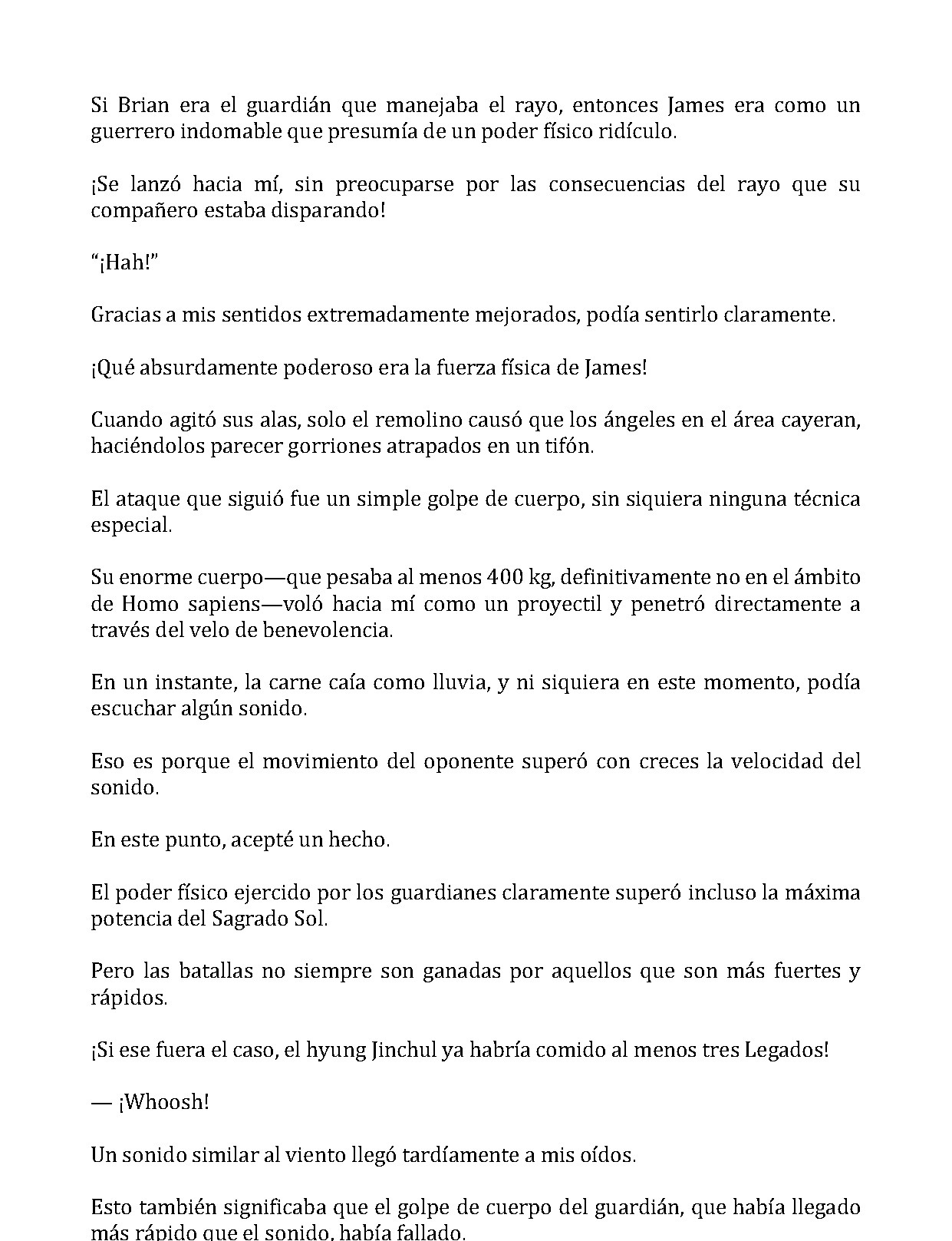 Si Brian era el guardián que manejaba el rayo, entonces James era como un guerrero indomable que presumía de un poder físico ridículo.

¡Se lanzó hacia mí, sin preocuparse por las consecuencias del rayo que su compañero estaba disparando!

"¡Hah!"

Gracias a mis sentidos extremadamente mejorados, podía sentirlo claramente.

¡Qué absurdamente poderoso era la fuerza física de James!

Cuando agitó sus alas, solo el remolino causó que los ángeles en el área cayeran, haciéndolos parecer gorriones atrapados en un tifón.

El ataque que siguió fue un simple golpe de cuerpo, sin siquiera ninguna técnica especial.

Su enorme cuerpo—que pesaba al menos 400 kg, definitivamente no en el ámbito de Homo sapiens—voló hacia mí como un proyectil y penetró directamente a través del velo de benevolencia.

En un instante, la carne caía como lluvia, y ni siquiera en este momento, podía escuchar algún sonido.

Eso es porque el movimiento del oponente superó con creces la velocidad del sonido.

En este punto, acepté un hecho.

El poder físico ejercido por los guardianes claramente superó incluso la máxima potencia del Sagrado Sol.

Pero las batallas no siempre son ganadas por aquellos que son más fuertes y rápidos.

¡Si ese fuera el caso, el hyung Jinchul ya habría comido al menos tres Legados!

— ¡Whoosh!

Un sonido similar al viento llegó tardíamente a mis oídos.

Esto también significaba que el golpe de cuerpo del guardián, que había llegado más rápido que el sonido, había fallado.